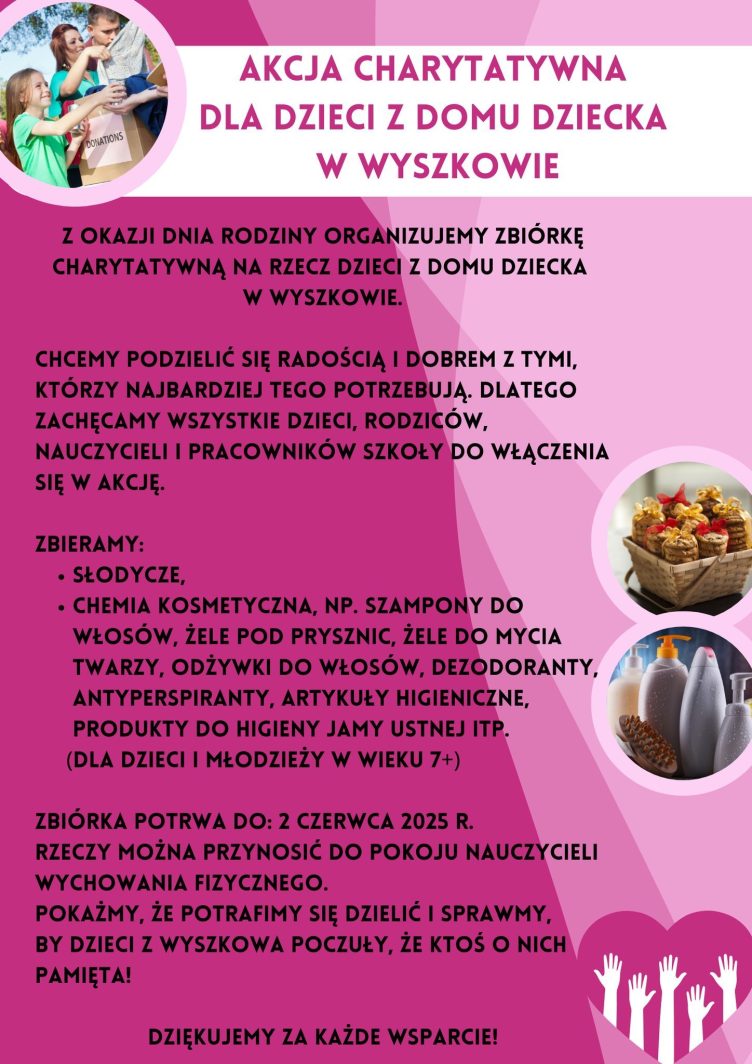 DONATIONS

AKCJA CHARYTATYWNA
DLA DZIECI Z DOMU DZIECKA
W WYSZKOWIE

Z OKAZJI DNIA RODZINY ORGANIZUJEMY ZBIÓRKĘ CHARYTATYWNĄ NA RZECZ DZIECI Z DOMU DZIECKA W WYSZKOWIE.

CHCEMY PODZIELIĆ SIĘ RADOŚCIĄ I DOBREM Z TYMI, KTÓRZY NAJBARDZIEJ TEGO POTRZEBUJĄ. DLATEGO ZACHĘCAMY WSZYSTKIE DZIECI, RODZICÓW, NAUCZYCIELI I PRACOWNIKÓW SZKOŁY DO WŁĄCZENIA SIĘ W AKCJĘ.

ZBIERAMY:
• SŁODYCZE,
• CHEMIA KOSMETYCZNA, NP. SZAMPONY DO WŁOSÓW, ŻELE POD PRYSZNIC, ŻELE DO MYCIA TWARZY, ODŻYWKI DO WŁOSÓW, DEZODORANTY, ANTYPERSPIRANTY, ARTYKUŁY HIGIENICZNE, PRODUKTY DO HIGIENY JAMY USTNEJ ITP.
(DLA DZIECI I MŁODZIEŻY W WIEKU 7+)

ZBIÓRKA POTRWA DO: 2 CZERWCA 2025 R.
RZECZY MOŻNA PRZYNOSIĆ DO POKOJU NAUCZYCIELI WYCHOWANIA FIZYCZNEGO.
POKAŻMY, ŻE POTRAFIMY SIĘ DZIELIĆ I SPRAWMY, BY DZIECI Z WYSZKOWA POCZUŁY, ŻE KTOŚ O NICH PAMIĘTA!

DZIĘKUJEMY ZA KAŻDE WSPARCIE!